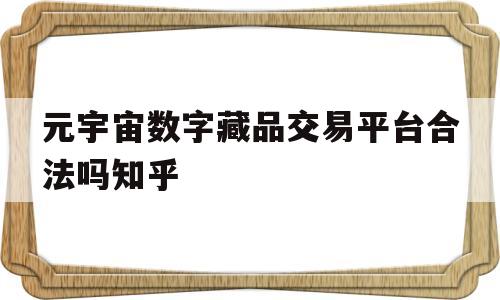 元宇宙数字藏品交易平台合法吗知乎